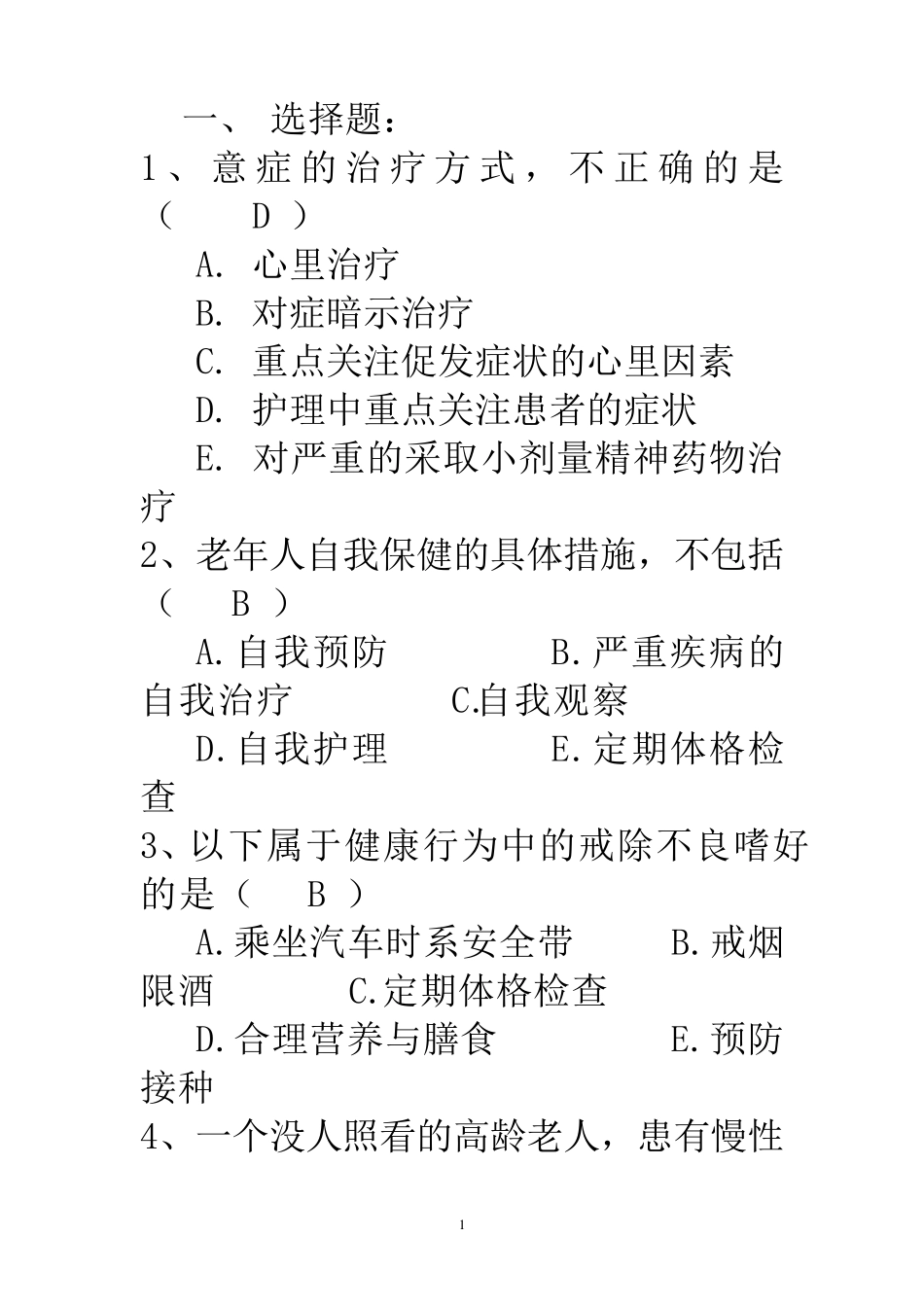 一、 选择题：

1、意症的治疗方式，不正确的是（　D ）

A. 心里治疗

B. 对症暗示治疗

C. 重点关注促发症状的心里因素

D. 护理中重点关注患者的症状

E. 对严重的采取小剂量精神药物治疗

2、老年人自我保健的具体措施，不包括（　B ）

A.自我预防　　B.严重疾病的自我治疗　　C.自我观察

D.自我护理　　E.定期体格检查

3、以下属于健康行为中的戒除不良嗜好的是（　B ）

A.乘坐汽车时系安全带　　B.戒烟限酒　　C.定期体格检查

D.合理营养与膳食　　E.预防接种

4、一个没人照看的高龄老人，患有慢性

1